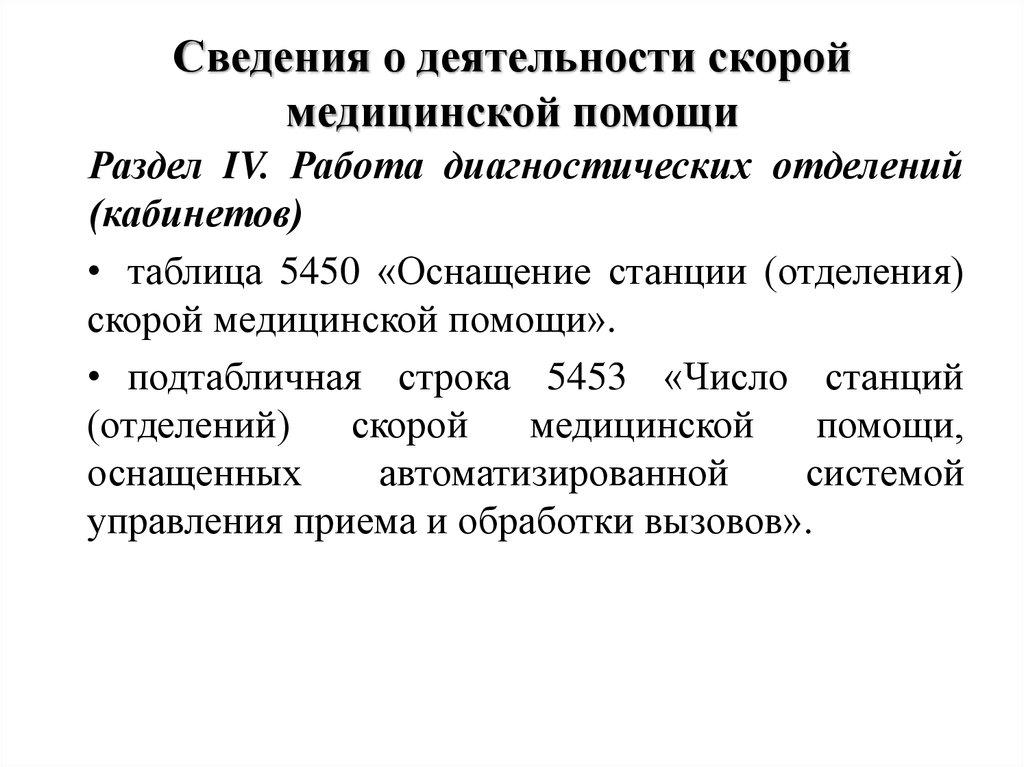 Сведения о деятельности скорой медицинской помощи

Раздел IV. Работа диагностических отделений (кабинетов)

• таблица 5450 «Оснащение станции (отделения) скорой медицинской помощи».

• подтабличная строка 5453 «Число станций (отделений) скорой медицинской помощи, оснащенных автоматизированной системой управления приема и обработки вызовов».